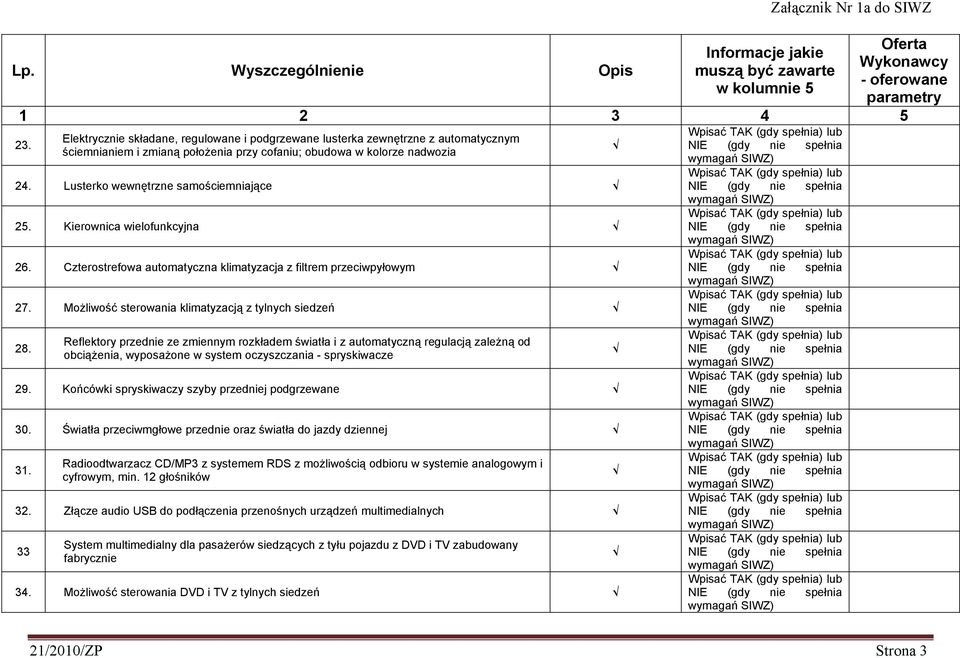 Załącznik Nr 1a do SIWZ

| Lp. | Wyszczególnienie | Opis | Informacje jakie muszą być zawarte w kolumnie 5 | Oferta Wykonawcy - oferowane parametry |
|---|---|---|---|---|
| 1 | 2 | 3 | 4 | 5 |
| 23. | Elektrycznie składane, regulowane i podgrzewane lusterka zewnętrzne z automatycznym ściemnianiem i zmianą położenia przy cofaniu; obudowa w kolorze nadwozia | √ | Wpisać TAK (gdy spełnia) lub NIE (gdy nie spełnia wymagań SIWZ) | |
| 24. | Lusterko wewnętrzne samościemniające | √ | Wpisać TAK (gdy spełnia) lub NIE (gdy nie spełnia wymagań SIWZ) | |
| 25. | Kierownica wielofunkcyjna | √ | Wpisać TAK (gdy spełnia) lub NIE (gdy nie spełnia wymagań SIWZ) | |
| 26. | Czterostrefowa automatyczna klimatyzacja z filtrem przeciwpyłowym | √ | Wpisać TAK (gdy spełnia) lub NIE (gdy nie spełnia wymagań SIWZ) | |
| 27. | Możliwość sterowania klimatyzacją z tylnych siedzeń | √ | Wpisać TAK (gdy spełnia) lub NIE (gdy nie spełnia wymagań SIWZ) | |
| 28. | Reflektory przednie ze zmiennym rozkładem światła i z automatyczną regulacją zależną od obciążenia, wyposażone w system oczyszczania - spryskiwacze | √ | Wpisać TAK (gdy spełnia) lub NIE (gdy nie spełnia wymagań SIWZ) | |
| 29. | Końcówki spryskiwaczy szyby przedniej podgrzewane | √ | Wpisać TAK (gdy spełnia) lub NIE (gdy nie spełnia wymagań SIWZ) | |
| 30. | Światła przeciwmgłowe przednie oraz światła do jazdy dziennej | √ | Wpisać TAK (gdy spełnia) lub NIE (gdy nie spełnia wymagań SIWZ) | |
| 31. | Radioodtwarzacz CD/MP3 z systemem RDS z możliwością odbioru w systemie analogowym i cyfrowym, min. 12 głośników | √ | Wpisać TAK (gdy spełnia) lub NIE (gdy nie spełnia wymagań SIWZ) | |
| 32. | Złącze audio USB do podłączenia przenośnych urządzeń multimedialnych | √ | Wpisać TAK (gdy spełnia) lub NIE (gdy nie spełnia wymagań SIWZ) | |
| 33 | System multimedialny dla pasażerów siedzących z tyłu pojazdu z DVD i TV zabudowany fabrycznie | √ | Wpisać TAK (gdy spełnia) lub NIE (gdy nie spełnia wymagań SIWZ) | |
| 34. | Możliwość sterowania DVD i TV z tylnych siedzeń | √ | Wpisać TAK (gdy spełnia) lub NIE (gdy nie spełnia wymagań SIWZ) | |

21/2010/ZP Strona 3